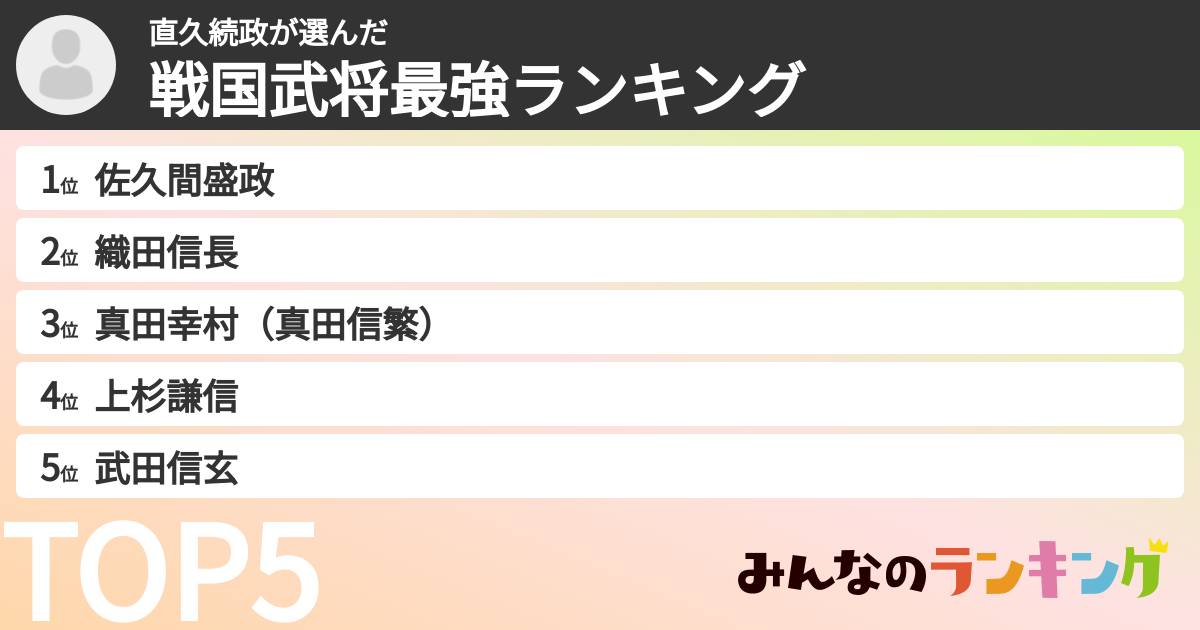 直久続政が選んだ
戦国武将最強ランキング

1位 佐久間盛政
2位 織田信長
3位 真田幸村（真田信繁）
4位 上杉謙信
5位 武田信玄

TOP5

みんなのランキング